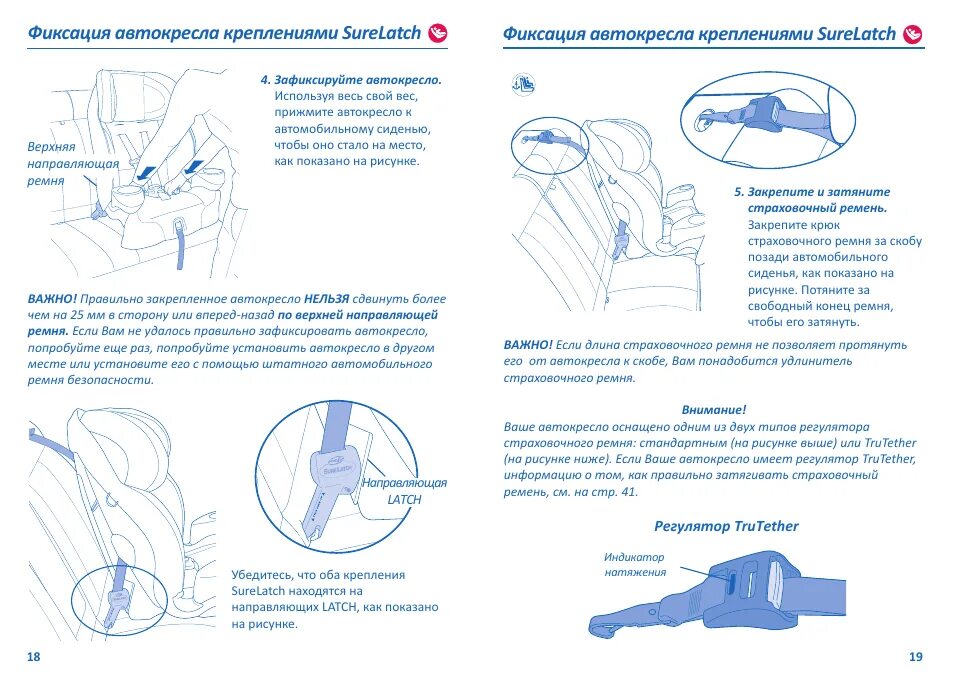 Фиксация автокресла креплениями SureLatch

Верхняя направляющая ремня

4. Зафиксируйте автокресло.
Используя весь свой вес, прижмите автокресло к автомобильному сиденью, чтобы оно стало на место, как показано на рисунке.

ВАЖНО! Правильно закрепленное автокресло НЕЛЬЗЯ сдвинуть более чем на 25 мм в сторону или вперед-назад по верхней направляющей ремня. Если Вам не удалось правильно зафиксировать автокресло, попробуйте еще раз, попробуйте установить автокресло в другом месте или установите его с помощью штатного автомобильного ремня безопасности.

SureLatch

Направляющая LATCH

Убедитесь, что оба крепления SureLatch находятся на направляющих LATCH, как показано на рисунке.

18

Фиксация автокресла креплениями SureLatch

5. Закрепите и затяните страховочный ремень.
Закрепите крюк страховочного ремня за скобу позади автомобильного сиденья, как показано на рисунке. Потяните за свободный конец ремня, чтобы его затянуть.

ВАЖНО! Если длина страховочного ремня не позволяет протянуть его от автокресла к скобе, Вам понадобится удлинитель страховочного ремня.

Внимание!
Ваше автокресло оснащено одним из двух типов регулятора страховочного ремня: стандартным (на рисунке выше) или TruTether (на рисунке ниже). Если Ваше автокресло имеет регулятор TruTether, информацию о том, как правильно затягивать страховочный ремень, см. на стр. 41.

Регулятор TruTether

Индикатор натяжения

19